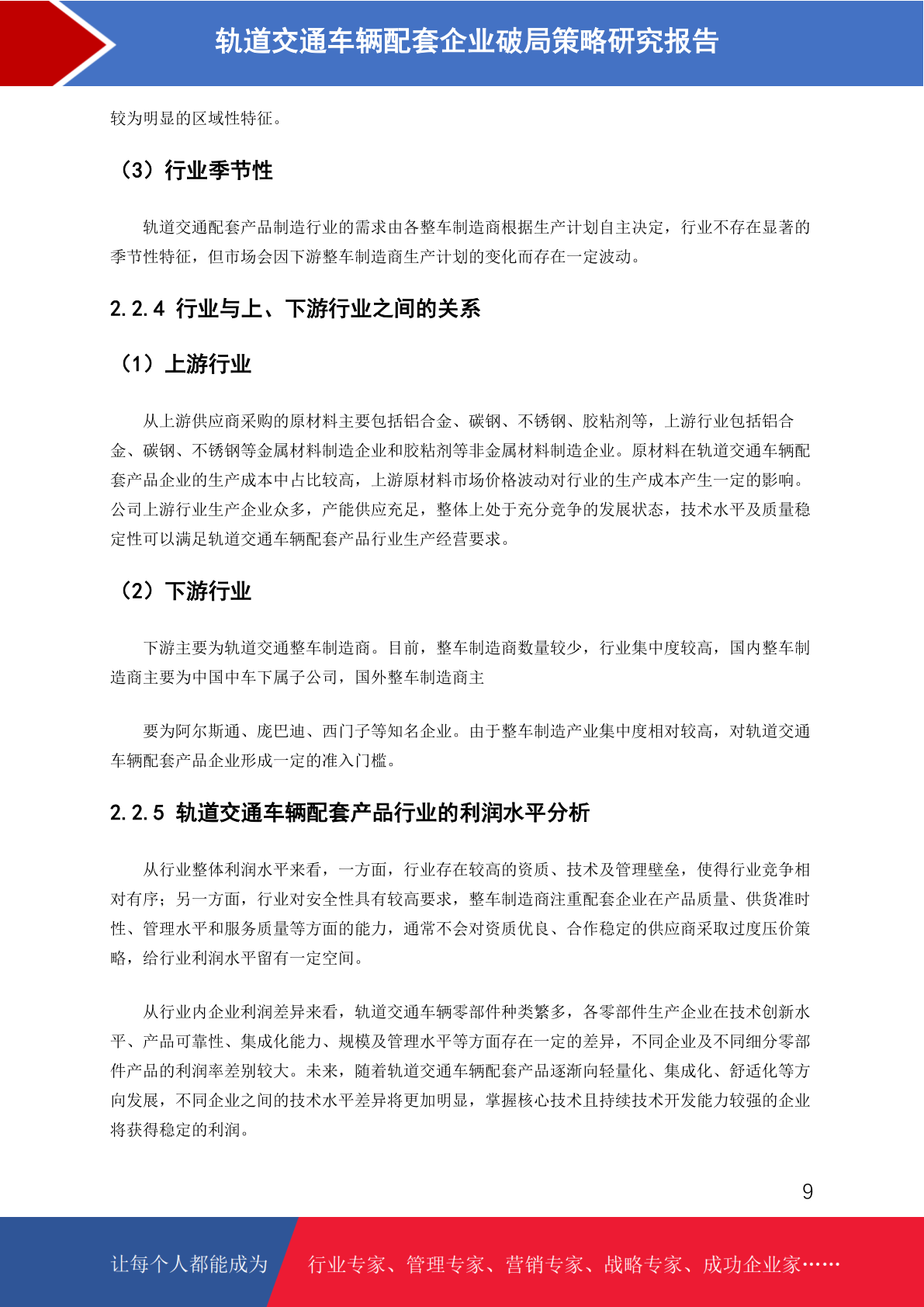 轨道交通车辆配套企业破局策略研究报告

较为明显的区域性特征。

（3）行业季节性

轨道交通配套产品制造行业的需求由各整车制造商根据生产计划自主决定，行业不存在显著的季节性特征，但市场会因下游整车制造商生产计划的变化而存在一定波动。

2.2.4 行业与上、下游行业之间的关系

（1）上游行业

从上游供应商采购的原材料主要包括铝合金、碳钢、不锈钢、胶粘剂等，上游行业包括铝合金、碳钢、不锈钢等金属材料制造企业和胶粘剂等非金属材料制造企业。原材料在轨道交通车辆配套产品企业的生产成本中占比较高，上游原材料市场价格波动对行业的生产成本产生一定的影响。公司上游行业生产企业众多，产能供应充足，整体上处于充分竞争的发展状态，技术水平及质量稳定性可以满足轨道交通车辆配套产品行业生产经营要求。

（2）下游行业

下游主要为轨道交通整车制造商。目前，整车制造商数量较少，行业集中度较高，国内整车制造商主要为中国中车下属子公司，国外整车制造商主

要为阿尔斯通、庞巴迪、西门子等知名企业。由于整车制造产业集中度相对较高，对轨道交通车辆配套产品企业形成一定的准入门槛。

2.2.5 轨道交通车辆配套产品行业的利润水平分析

从行业整体利润水平来看，一方面，行业存在较高的资质、技术及管理壁垒，使得行业竞争相对有序；另一方面，行业对安全性具有较高要求，整车制造商注重配套企业在产品质量、供货准时性、管理水平和服务质量等方面的能力，通常不会对资质优良、合作稳定的供应商采取过度压价策略，给行业利润水平留有一定空间。

从行业内企业利润差异来看，轨道交通车辆零部件种类繁多，各零部件生产企业在技术创新水平、产品可靠性、集成化能力、规模及管理水平等方面存在一定的差异，不同企业及不同细分零部件产品的利润率差别较大。未来，随着轨道交通车辆配套产品逐渐向轻量化、集成化、舒适化等方向发展，不同企业之间的技术水平差异将更加明显，掌握核心技术且持续技术开发能力较强的企业将获得稳定的利润。

9

让每个人都能成为 行业专家、管理专家、营销专家、战略专家、成功企业家……